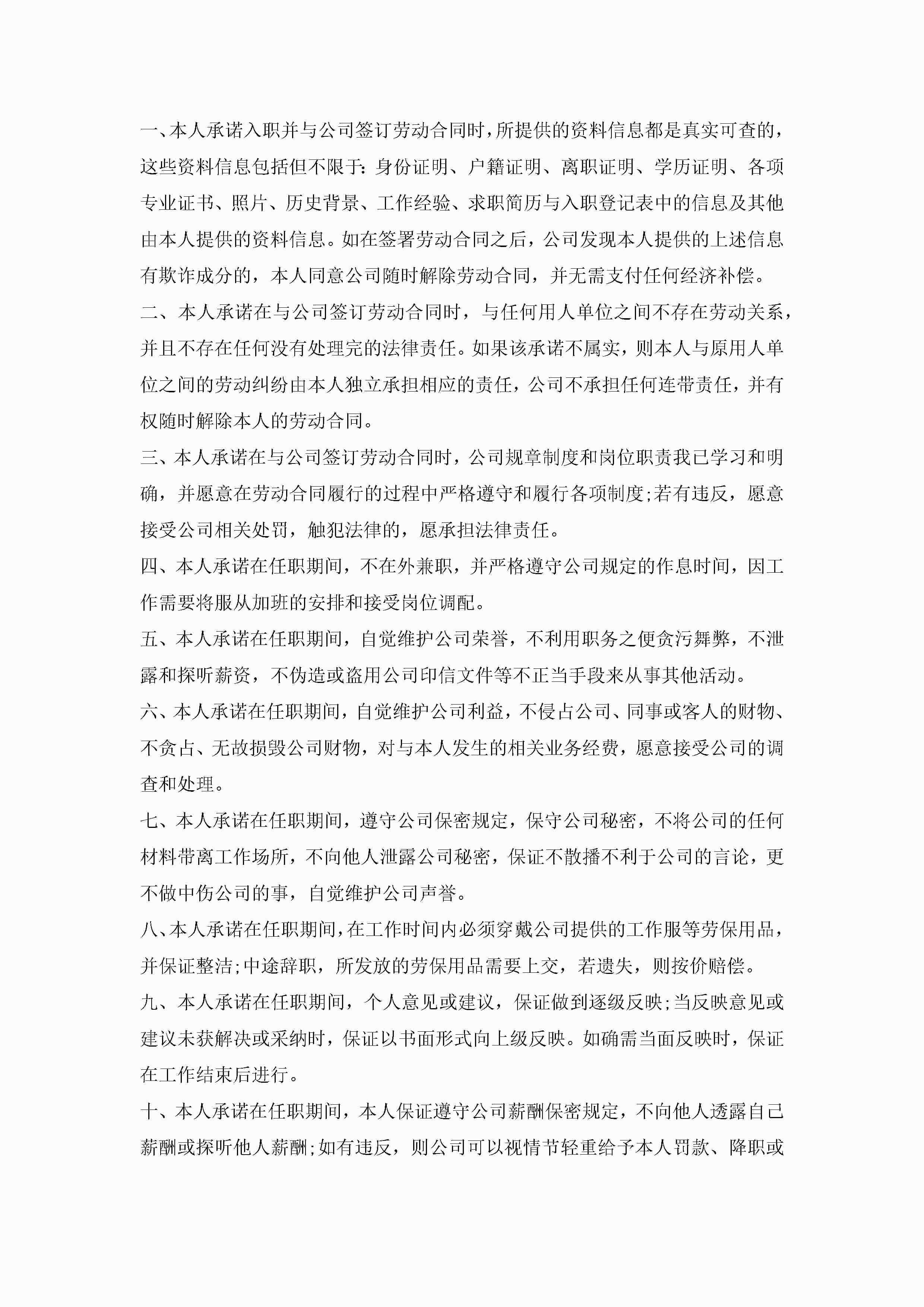 一、本人承诺入职并与公司签订劳动合同时，所提供的资料信息都是真实可查的，这些资料信息包括但不限于：身份证明、户籍证明、离职证明、学历证明、各项专业证书、照片、历史背景、工作经验、求职简历与入职登记表中的信息及其他由本人提供的资料信息。如在签署劳动合同之后，公司发现本人提供的上述信息有欺诈成分的，本人同意公司随时解除劳动合同，并无需支付任何经济补偿。

二、本人承诺在与公司签订劳动合同时，与任何用人单位之间不存在劳动关系，并且不存在任何没有处理完的法律责任。如果该承诺不属实，则本人与原用人单位之间的劳动纠纷由本人独立承担相应的责任，公司不承担任何连带责任，并有权随时解除本人的劳动合同。

三、本人承诺在与公司签订劳动合同时，公司规章制度和岗位职责我已学习和明确，并愿意在劳动合同履行的过程中严格遵守和履行各项制度;若有违反，愿意接受公司相关处罚，触犯法律的，愿承担法律责任。

四、本人承诺在任职期间，不在外兼职，并严格遵守公司规定的作息时间，因工作需要将服从加班的安排和接受岗位调配。

五、本人承诺在任职期间，自觉维护公司荣誉，不利用职务之便贪污舞弊，不泄露和探听薪资，不伪造或盗用公司印信文件等不正当手段来从事其他活动。

六、本人承诺在任职期间，自觉维护公司利益，不侵占公司、同事或客人的财物、不贪占、无故损毁公司财物，对与本人发生的相关业务经费，愿意接受公司的调查和处理。

七、本人承诺在任职期间，遵守公司保密规定，保守公司秘密，不将公司的任何材料带离工作场所，不向他人泄露公司秘密，保证不散播不利于公司的言论，更不做中伤公司的事，自觉维护公司声誉。

八、本人承诺在任职期间，在工作时间内必须穿戴公司提供的工作服等劳保用品，并保证整洁;中途辞职，所发放的劳保用品需要上交，若遗失，则按价赔偿。

九、本人承诺在任职期间，个人意见或建议，保证做到逐级反映;当反映意见或建议未获解决或采纳时，保证以书面形式向上级反映。如确需当面反映时，保证在工作结束后进行。

十、本人承诺在任职期间，本人保证遵守公司薪酬保密规定，不向他人透露自己薪酬或探听他人薪酬;如有违反，则公司可以视情节轻重给予本人罚款、降职或